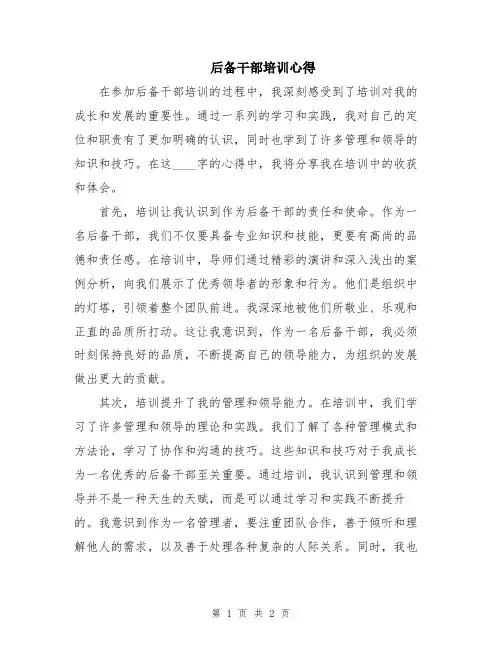 后备干部培训心得

在参加后备干部培训的过程中，我深刻感受到了培训对我的成长和发展的重要性。通过一系列的学习和实践，我对自己的定位和职责有了更加明确的认识，同时也学到了许多管理和领导的知识和技巧。在这____字的心得中，我将分享我在培训中的收获和体会。

首先，培训让我认识到作为后备干部的责任和使命。作为一名后备干部，我们不仅要具备专业知识和技能，更要有高尚的品德和责任感。在培训中，导师们通过精彩的演讲和深入浅出的案例分析，向我们展示了优秀领导者的形象和行为。他们是组织中的灯塔，引领着整个团队前进。我深深地被他们所敬业、乐观和正直的品质所打动。这让我意识到，作为一名后备干部，我必须时刻保持良好的品质，不断提高自己的领导能力，为组织的发展做出更大的贡献。

其次，培训提升了我的管理和领导能力。在培训中，我们学习了许多管理和领导的理论和实践。我们了解了各种管理模式和方法论，学习了协作和沟通的技巧。这些知识和技巧对于我成长为一名优秀的后备干部至关重要。通过培训，我认识到管理和领导并不是一种天生的天赋，而是可以通过学习和实践不断提升的。我意识到作为一名管理者，要注重团队合作，善于倾听和理解他人的需求，以及善于处理各种复杂的人际关系。同时，我也

第 1 页 共 2 页